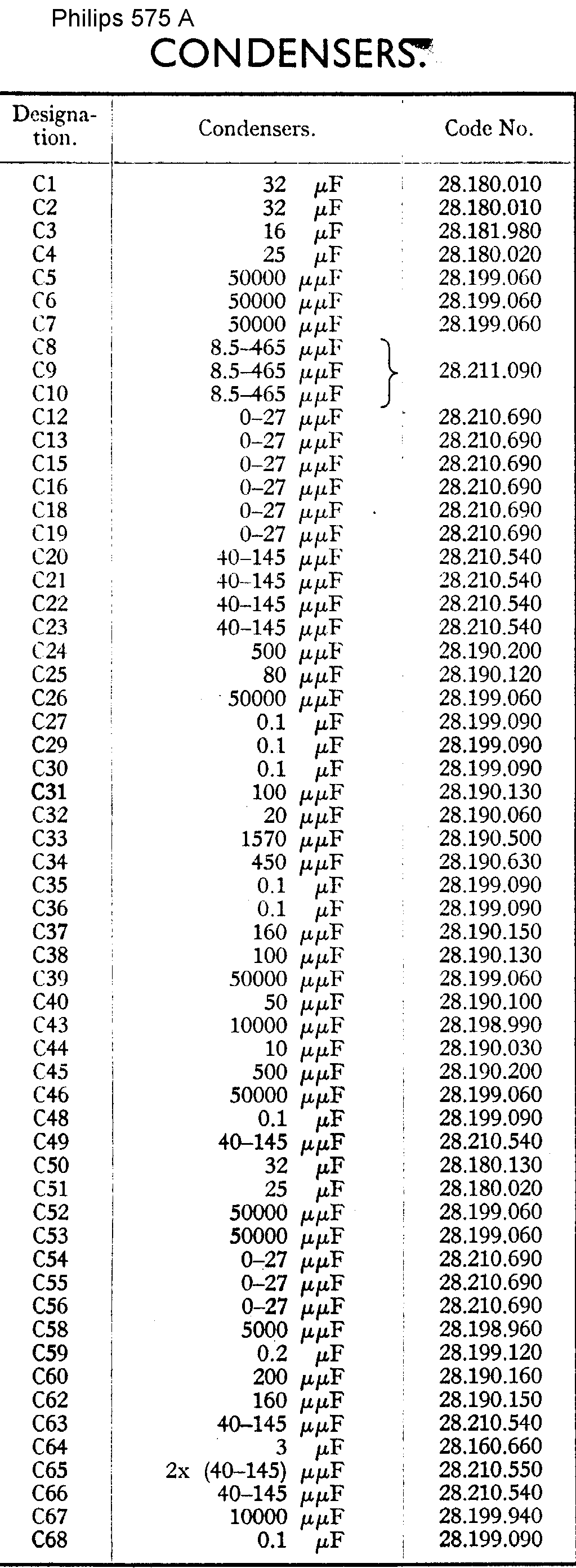 Philips 575 A

CONDENSERS.

| Designation. | Condensers. | Code No. |
|---|---|---|
| C1 | 32 $\mu$F | 28.180.010 |
| C2 | 32 $\mu$F | 28.180.010 |
| C3 | 16 $\mu$F | 28.181.980 |
| C4 | 25 $\mu$F | 28.180.020 |
| C5 | 50000 $\mu\mu$F | 28.199.060 |
| C6 | 50000 $\mu\mu$F | 28.199.060 |
| C7 | 50000 $\mu\mu$F | 28.199.060 |
| C8 | 8.5–465 $\mu\mu$F | 28.211.090 |
| C9 | 8.5–465 $\mu\mu$F | 28.211.090 |
| C10 | 8.5–465 $\mu\mu$F | 28.211.090 |
| C12 | 0–27 $\mu\mu$F | 28.210.690 |
| C13 | 0–27 $\mu\mu$F | 28.210.690 |
| C15 | 0–27 $\mu\mu$F | 28.210.690 |
| C16 | 0–27 $\mu\mu$F | 28.210.690 |
| C18 | 0–27 $\mu\mu$F | 28.210.690 |
| C19 | 0–27 $\mu\mu$F | 28.210.690 |
| C20 | 40–145 $\mu\mu$F | 28.210.540 |
| C21 | 40–145 $\mu\mu$F | 28.210.540 |
| C22 | 40–145 $\mu\mu$F | 28.210.540 |
| C23 | 40–145 $\mu\mu$F | 28.210.540 |
| C24 | 500 $\mu\mu$F | 28.190.200 |
| C25 | 80 $\mu\mu$F | 28.190.120 |
| C26 | 50000 $\mu\mu$F | 28.199.060 |
| C27 | 0.1 $\mu$F | 28.199.090 |
| C29 | 0.1 $\mu$F | 28.199.090 |
| C30 | 0.1 $\mu$F | 28.199.090 |
| C31 | 100 $\mu\mu$F | 28.190.130 |
| C32 | 20 $\mu\mu$F | 28.190.060 |
| C33 | 1570 $\mu\mu$F | 28.190.500 |
| C34 | 450 $\mu\mu$F | 28.190.630 |
| C35 | 0.1 $\mu$F | 28.199.090 |
| C36 | 0.1 $\mu$F | 28.199.090 |
| C37 | 160 $\mu\mu$F | 28.190.150 |
| C38 | 100 $\mu\mu$F | 28.190.130 |
| C39 | 50000 $\mu\mu$F | 28.199.060 |
| C40 | 50 $\mu\mu$F | 28.190.100 |
| C43 | 10000 $\mu\mu$F | 28.198.990 |
| C44 | 10 $\mu\mu$F | 28.190.030 |
| C45 | 500 $\mu\mu$F | 28.190.200 |
| C46 | 50000 $\mu\mu$F | 28.199.060 |
| C48 | 0.1 $\mu$F | 28.199.090 |
| C49 | 40–145 $\mu\mu$F | 28.210.540 |
| C50 | 32 $\mu$F | 28.180.130 |
| C51 | 25 $\mu$F | 28.180.020 |
| C52 | 50000 $\mu\mu$F | 28.199.060 |
| C53 | 50000 $\mu\mu$F | 28.199.060 |
| C54 | 0–27 $\mu\mu$F | 28.210.690 |
| C55 | 0–27 $\mu\mu$F | 28.210.690 |
| C56 | 0–27 $\mu\mu$F | 28.210.690 |
| C58 | 5000 $\mu\mu$F | 28.198.960 |
| C59 | 0.2 $\mu$F | 28.199.120 |
| C60 | 200 $\mu\mu$F | 28.190.160 |
| C62 | 160 $\mu\mu$F | 28.190.150 |
| C63 | 40–145 $\mu\mu$F | 28.210.540 |
| C64 | 3 $\mu$F | 28.160.660 |
| C65 | 2x (40–145) $\mu\mu$F | 28.210.550 |
| C66 | 40–145 $\mu\mu$F | 28.210.540 |
| C67 | 10000 $\mu\mu$F | 28.199.940 |
| C68 | 0.1 $\mu$F | 28.199.090 |